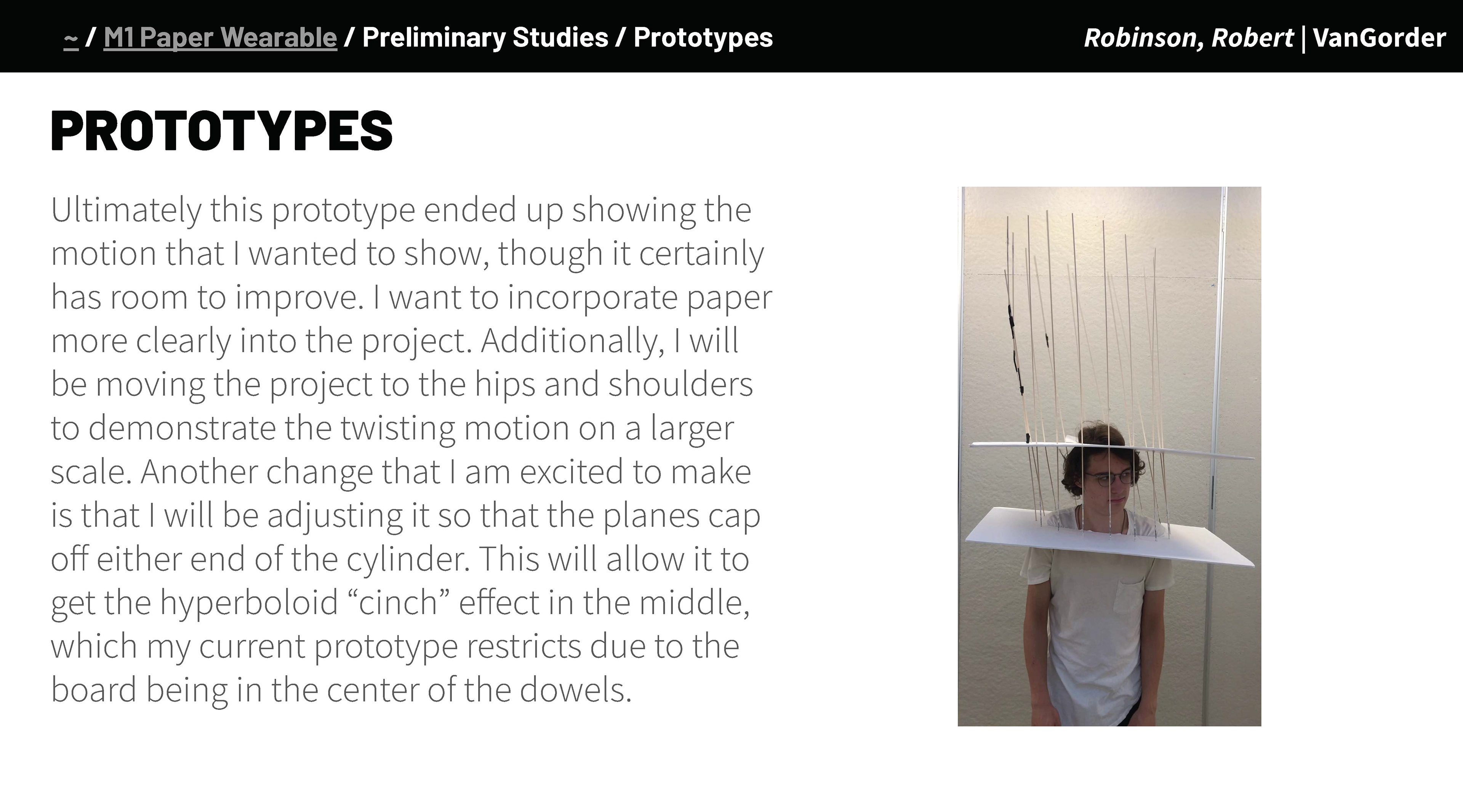 ~ / M1 Paper Wearable / Preliminary Studies / Prototypes

Robinson, Robert | VanGorder

PROTOTYPES

Ultimately this prototype ended up showing the motion that I wanted to show, though it certainly has room to improve. I want to incorporate paper more clearly into the project. Additionally, I will be moving the project to the hips and shoulders to demonstrate the twisting motion on a larger scale. Another change that I am excited to make is that I will be adjusting it so that the planes cap off either end of the cylinder. This will allow it to get the hyperboloid “cinch” effect in the middle, which my current prototype restricts due to the board being in the center of the dowels.